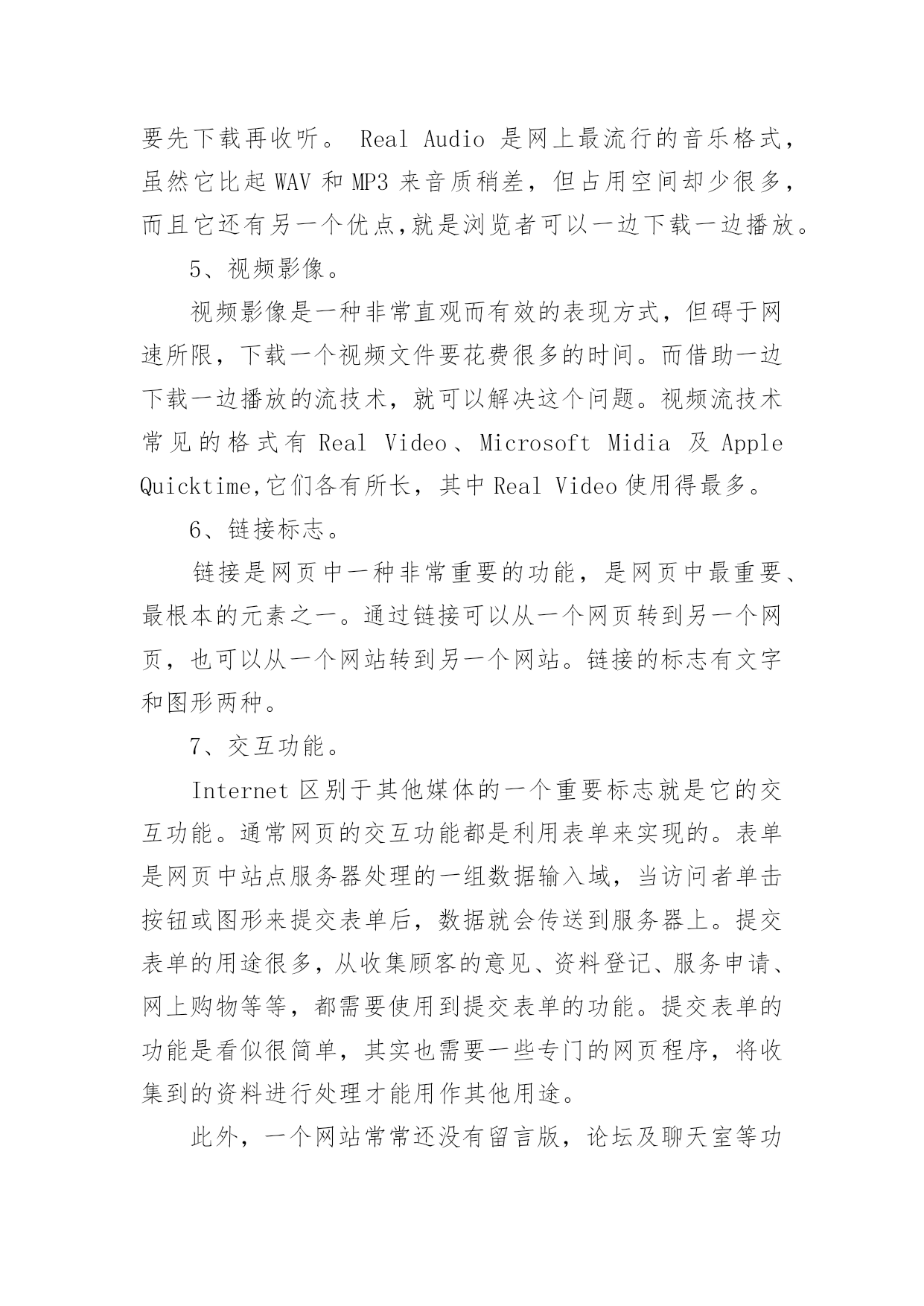 要先下载再收听。 Real Audio 是网上最流行的音乐格式，虽然它比起 WAV 和 MP3 来音质稍差，但占用空间却少很多，而且它还有另一个优点,就是浏览者可以一边下载一边播放。

5、视频影像。

视频影像是一种非常直观而有效的表现方式，但碍于网速所限，下载一个视频文件要花费很多的时间。而借助一边下载一边播放的流技术，就可以解决这个问题。视频流技术常见的格式有 Real Video、Microsoft Midia 及 Apple Quicktime,它们各有所长，其中 Real Video 使用得最多。

6、链接标志。

链接是网页中一种非常重要的功能，是网页中最重要、最根本的元素之一。通过链接可以从一个网页转到另一个网页，也可以从一个网站转到另一个网站。链接的标志有文字和图形两种。

7、交互功能。

Internet 区别于其他媒体的一个重要标志就是它的交互功能。通常网页的交互功能都是利用表单来实现的。表单是网页中站点服务器处理的一组数据输入域，当访问者单击按钮或图形来提交表单后，数据就会传送到服务器上。提交表单的用途很多，从收集顾客的意见、资料登记、服务申请、网上购物等等，都需要使用到提交表单的功能。提交表单的功能是看似很简单，其实也需要一些专门的网页程序，将收集到的资料进行处理才能用作其他用途。

此外，一个网站常常还没有留言版，论坛及聊天室等功